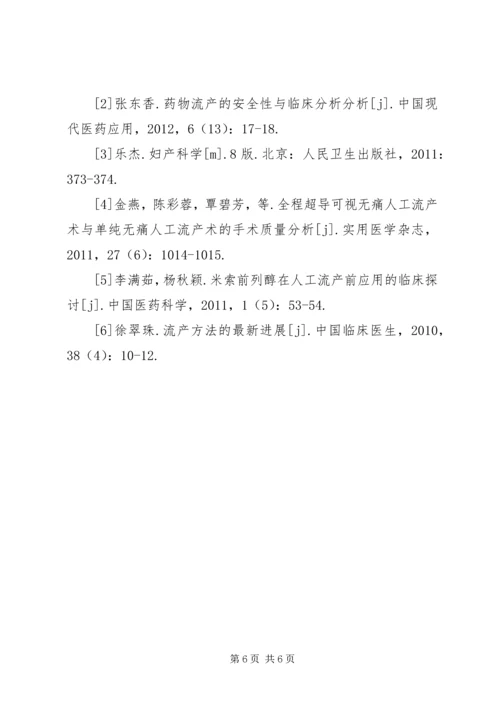 [2]张东香.药物流产的安全性与临床分析分析[j].中国现代医药应用，2012，6（13）：17-18.

[3]乐杰.妇产科学[m].8版.北京：人民卫生出版社，2011：373-374.

[4]金燕，陈彩蓉，覃碧芳，等.全程超导可视无痛人工流产术与单纯无痛人工流产术的手术质量分析[j].实用医学杂志，2011，27（6）：1014-1015.

[5]李满茹，杨秋颖.米索前列醇在人工流产前应用的临床探讨[j].中国医药科学，2011，1（5）：53-54.

[6]徐翠珠.流产方法的最新进展[j].中国临床医生，2010，38（4）：10-12.

第6页 共6页